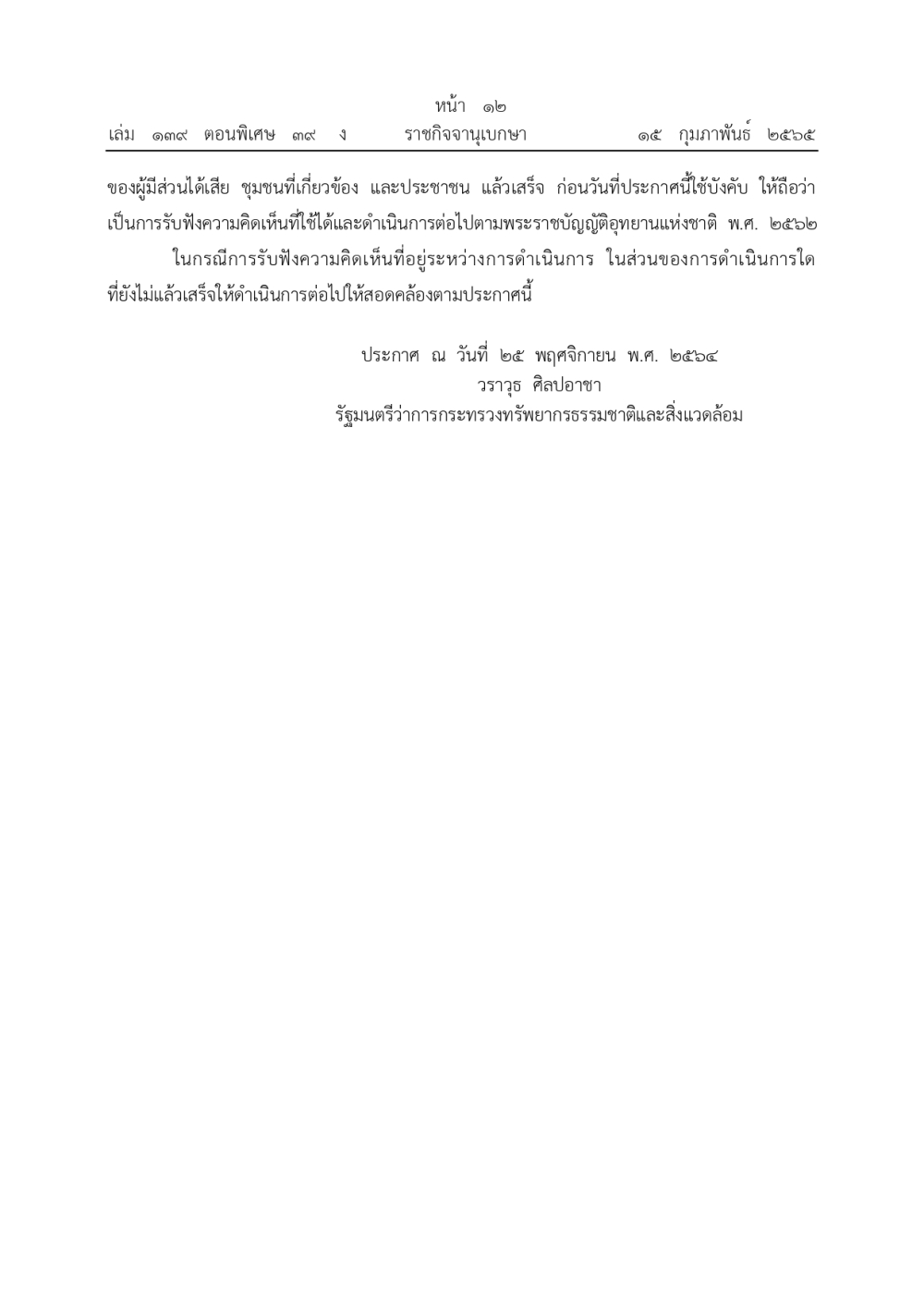 หน้า ๑๒
เล่ม ๑๓๙ ตอนพิเศษ ๓๙ ง ราชกิจจานุเบกษา ๑๕ กุมภาพันธ์ ๒๕๖๕

ของผู้มีส่วนได้เสีย ชุมชนที่เกี่ยวข้อง และประชาชน แล้วเสร็จ ก่อนวันที่ประกาศนี้ใช้บังคับ ให้ถือว่าเป็นการรับฟังความคิดเห็นที่ใช้ได้และดำเนินการต่อไปตามพระราชบัญญัติอุทยานแห่งชาติ พ.ศ. ๒๕๖๒

ในกรณีการรับฟังความคิดเห็นที่อยู่ระหว่างการดำเนินการ ในส่วนของการดำเนินการใดที่ยังไม่แล้วเสร็จให้ดำเนินการต่อไปให้สอดคล้องตามประกาศนี้

ประกาศ ณ วันที่ ๒๕ พฤศจิกายน พ.ศ. ๒๕๖๔
วราวุธ ศิลปอาชา
รัฐมนตรีว่าการกระทรวงทรัพยากรธรรมชาติและสิ่งแวดล้อม